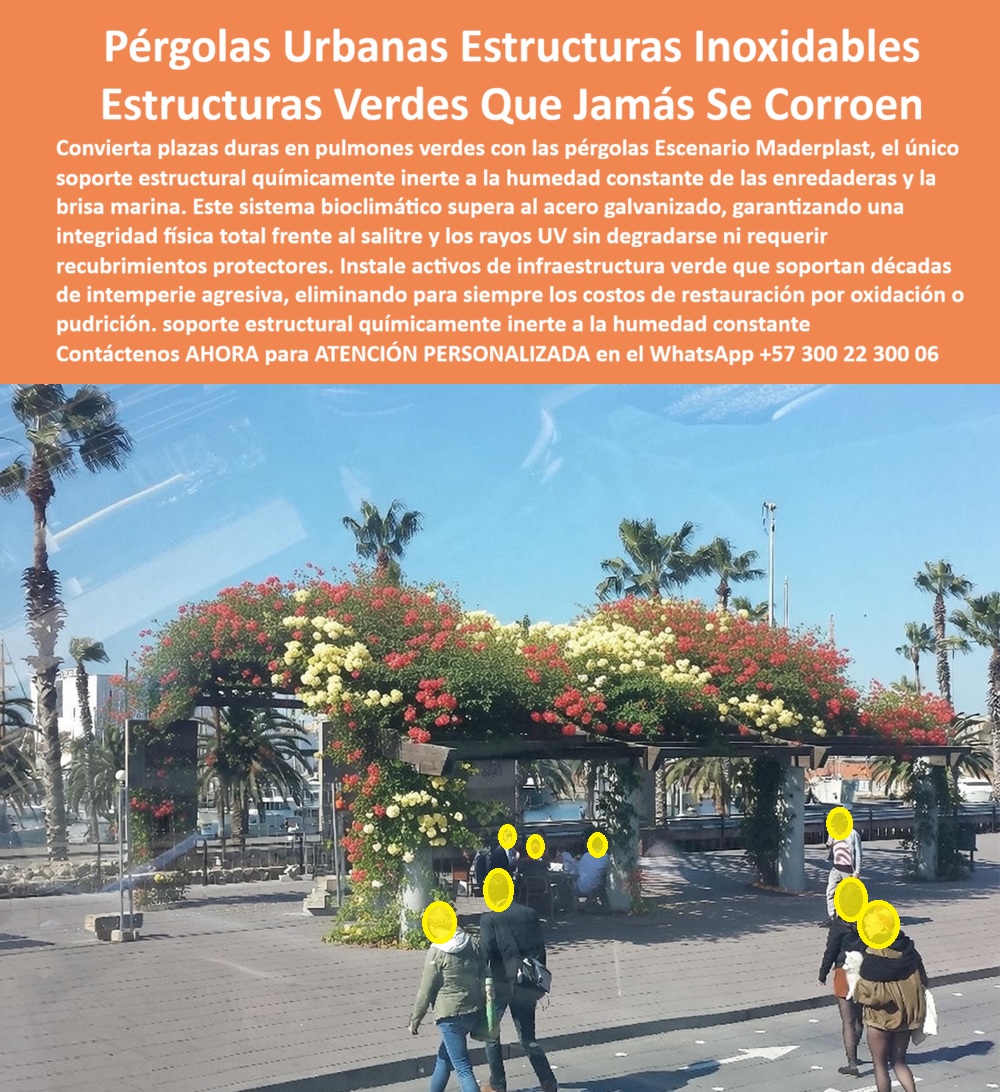 Pérgolas Urbanas Estructuras Inoxidables Estructuras Verdes Que Jamás Se Corroen

Convierta plazas duras en pulmones verdes con las pérgolas Escenario Maderplast, el único soporte estructural químicamente inerte a la humedad constante de las enredaderas y la brisa marina. Este sistema bioclimático supera al acero galvanizado, garantizando una integridad física total frente al salitre y los rayos UV sin degradarse ni requerir recubrimientos protectores. Instale activos de infraestructura verde que soportan décadas de intemperie agresiva, eliminando para siempre los costos de restauración por oxidación o pudrición. soporte estructural químicamente inerte a la humedad constante Contáctenos AHORA para ATENCIÓN PERSONALIZADA en el WhatsApp +57 300 22 300 06